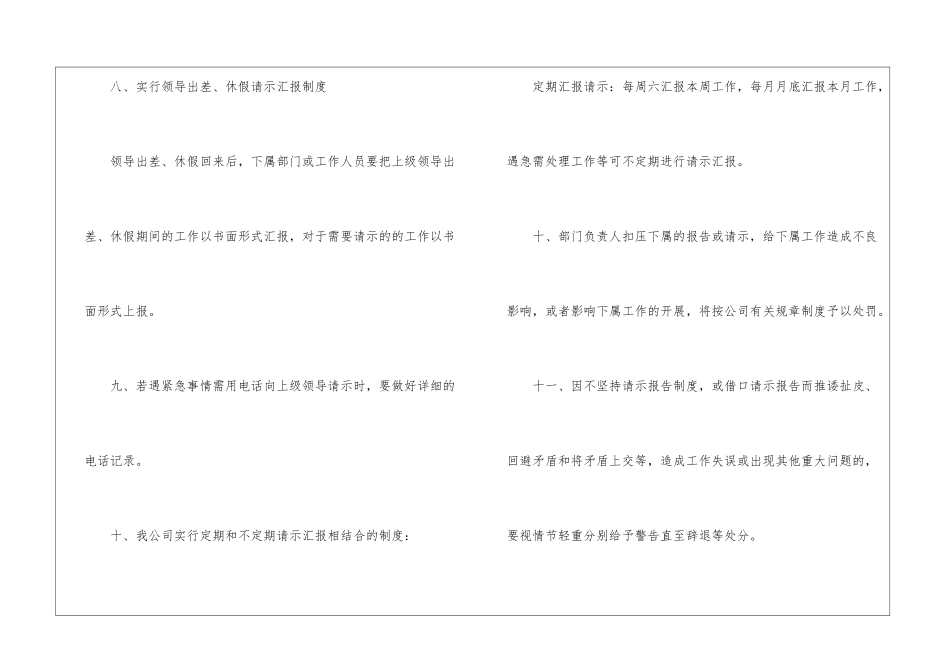 八、实行领导出差、休假请示汇报制度

领导出差、休假回来后，下属部门或工作人员要把上级领导出差、休假期间的工作以书面形式汇报，对于需要请示的的工作以书面形式上报。

九、若遇紧急事情需用电话向上级领导请示时，要做好详细的电话记录。

十、我公司实行定期和不定期请示汇报相结合的制度：

定期汇报请示：每周六汇报本周工作，每月月底汇报本月工作，遇急需处理工作等可不定期进行请示汇报。

十、部门负责人扣压下属的报告或请示，给下属工作造成不良影响，或者影响下属工作的开展，将按公司有关规章制度予以处罚。

十一、因不坚持请示报告制度，或借口请示报告而推诿扯皮、回避矛盾和将矛盾上交等，造成工作失误或出现其他重大问题的，要视情节轻重分别给予警告直至辞退等处分。